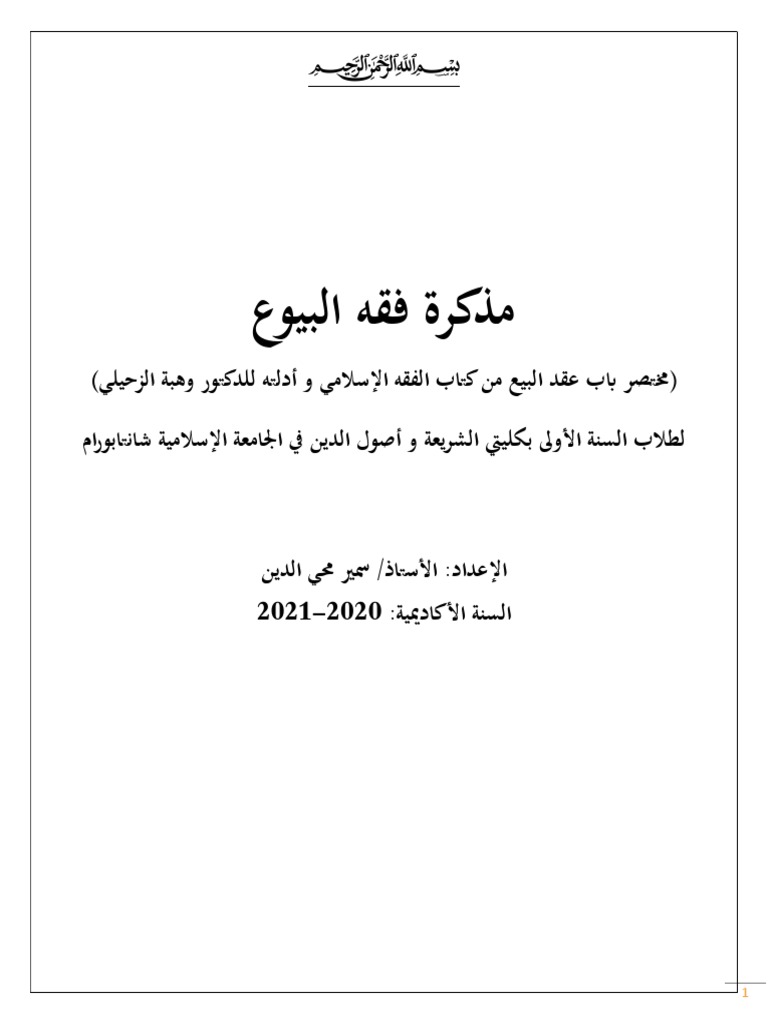 بسم الله الرحمن الرحيم

مذكرة فقه البيوع

(مختصر باب عقد البيع من كتاب الفقه الإسلامي و أدلته للدكتور وهبة الزحيلي)

لطلاب السنة الأولى بكليتي الشريعة و أصول الدين في الجامعة الإسلامية شانتابورام

الإعداد: الأستاذ/ سمير محي الدين

السنة الأكاديمية: 2020-2021

1